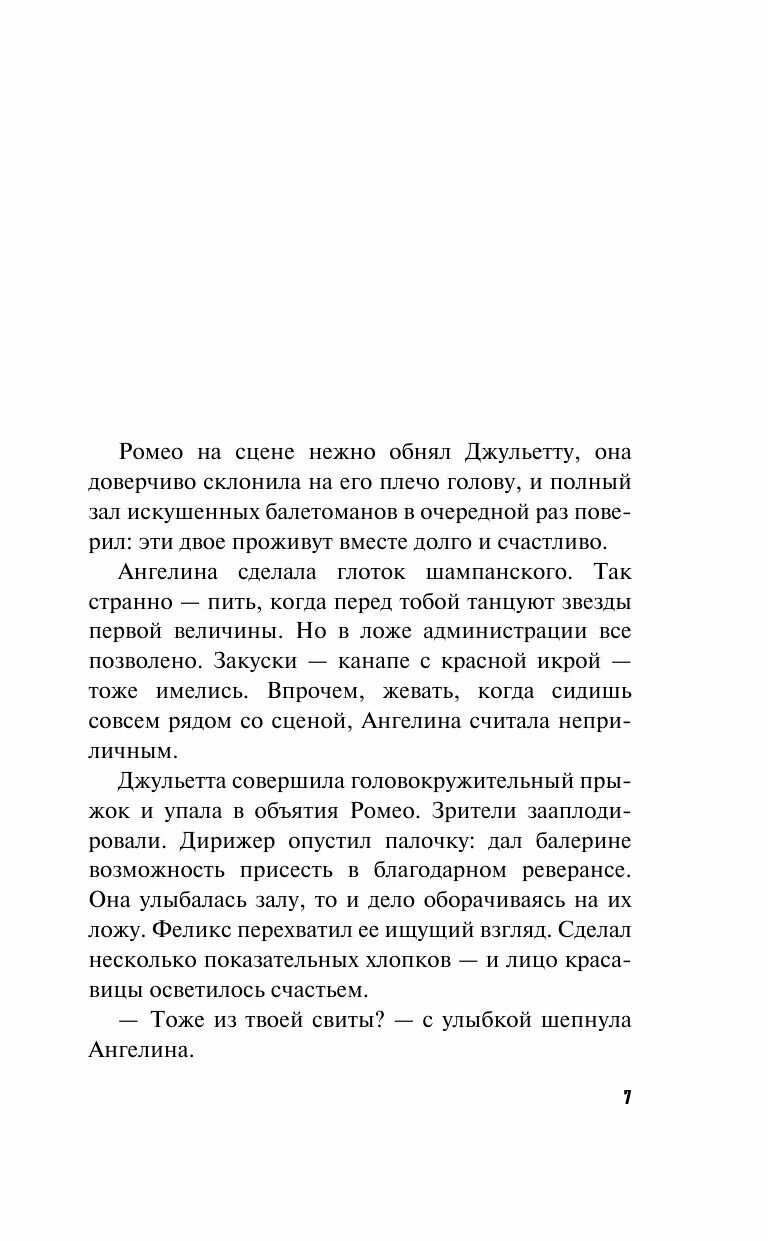 Ромео на сцене нежно обнял Джульетту, она доверчиво склонила на его плечо голову, и полный зал искушенных балетоманов в очередной раз поверил: эти двое проживут вместе долго и счастливо.

Ангелина сделала глоток шампанского. Так странно — пить, когда перед тобой танцуют звезды первой величины. Но в ложе администрации все позволено. Закуски — канапе с красной икрой — тоже имелись. Впрочем, жевать, когда сидишь совсем рядом со сценой, Ангелина считала неприличным.

Джульетта совершила головокружительный прыжок и упала в объятия Ромео. Зрители зааплодировали. Дирижер опустил палочку: дал балерине возможность присесть в благодарном реверансе. Она улыбалась залу, то и дело оборачиваясь на их ложу. Феликс перехватил ее ищущий взгляд. Сделал несколько показательных хлопков — и лицо красавицы осветилось счастьем.

— Тоже из твоей свиты? — с улыбкой шепнула Ангелина.

7